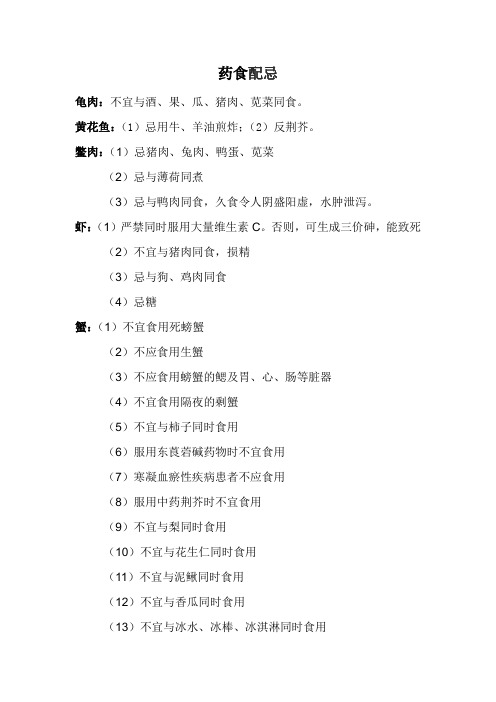 药食配忌

龟肉：不宜与酒、果、瓜、猪肉、苋菜同食。

黄花鱼：（1）忌用牛、羊油煎炸；（2）反荆芥。

鳖肉：（1）忌猪肉、兔肉、鸭蛋、苋菜

（2）忌与薄荷同煮

（3）忌与鸭肉同食，久食令人阴盛阳虚，水肿泄泻。

虾：（1）严禁同时服用大量维生素 C。否则，可生成三价砷，能致死

（2）不宜与猪肉同食，损精

（3）忌与狗、鸡肉同食

（4）忌糖

蟹：（1）不宜食用死螃蟹

（2）不应食用生蟹

（3）不应食用螃蟹的鳃及胃、心、肠等脏器

（4）不宜食用隔夜的剩蟹

（5）不宜与柿子同时食用

（6）服用东莨菪碱药物时不宜食用

（7）寒凝血瘀性疾病患者不应食用

（8）服用中药荆芥时不宜食用

（9）不宜与梨同时食用

（10）不宜与花生仁同时食用

（11）不宜与泥鳅同时食用

（12）不宜与香瓜同时食用

（13）不宜与冰水、冰棒、冰淇淋同时食用